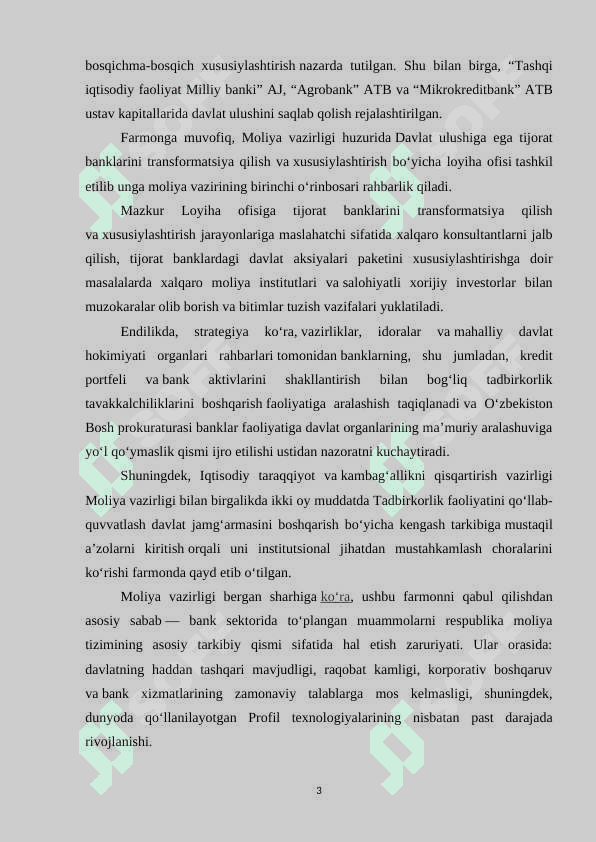 bosqichma-bosqich xususiylashtirish nazarda tutilgan. Shu bilan birga, “Tashqi iqtisodiy faoliyat Milliy banki” AJ, “Agrobank” ATB va “Mikrokreditbank” ATB ustav kapitallarida davlat ulushini saqlab qolish rejalashtirilgan.

Farmonga muvofiq, Moliya vazirligi huzurida Davlat ulushiga ega tijorat banklarini transformatsiya qilish va xususiylashtirish bo‘yicha loyiha ofisi tashkil etilib unga moliya vazirining birinchi o‘rinbosari rahbarlik qiladi.

Mazkur Loyiha ofisiga tijorat banklarini transformatsiya qilish va xususiylashtirish jarayonlariga maslahatchi sifatida xalqaro konsultantlarni jalb qilish, tijorat banklardagi davlat aksiyalari paketini xususiylashtirishga doir masalalarda xalqaro moliya institutlari va salohiyatli xorijiy investorlar bilan muzokaralar olib borish va bitimlar tuzish vazifalari yuklatiladi.

Endilikda, strategiya ko‘ra, vazirliklar, idoralar va mahalliy davlat hokimiyati organlari rahbarlari tomonidan banklarning, shu jumladan, kredit portfeli va bank aktivlarini shakllantirish bilan bog‘liq tadbirkorlik tavakkalchiliklarini boshqarish faoliyatiga aralashish taqiqlanadi va O‘zbekiston Bosh prokuraturasi banklar faoliyatiga davlat organlarining ma’muriy aralashuviga yo‘l qo‘ymaslik qismi ijro etilishi ustidan nazoratni kuchaytiradi.

Shuningdek, Iqtisodiy taraqqiyot va kambag‘allikni qisqartirish vazirligi Moliya vazirligi bilan birgalikda ikki oy muddatda Tadbirkorlik faoliyatini qo‘llab-quvvatlash davlat jamg‘armasini boshqarish bo‘yicha kengash tarkibiga mustaqil a’zolarni kiritish orqali uni institutsional jihatdan mustahkamlash choralarini ko‘rishi farmonda qayd etib o‘tilgan.

Moliya vazirligi bergan sharhiga ko‘ra, ushbu farmonni qabul qilishdan asosiy sabab — bank sektorida to‘plangan muammolarni respublika moliya tizimining asosiy tarkibiy qismi sifatida hal etish zaruriyati. Ular orasida: davlatning haddan tashqari mavjudligi, raqobat kamligi, korporativ boshqaruv va bank xizmatlarining zamonaviy talablarga mos kelmasligi, shuningdek, dunyoda qo‘llanilayotgan Profil texnologiyalarining nisbatan past darajada rivojlanishi.

3